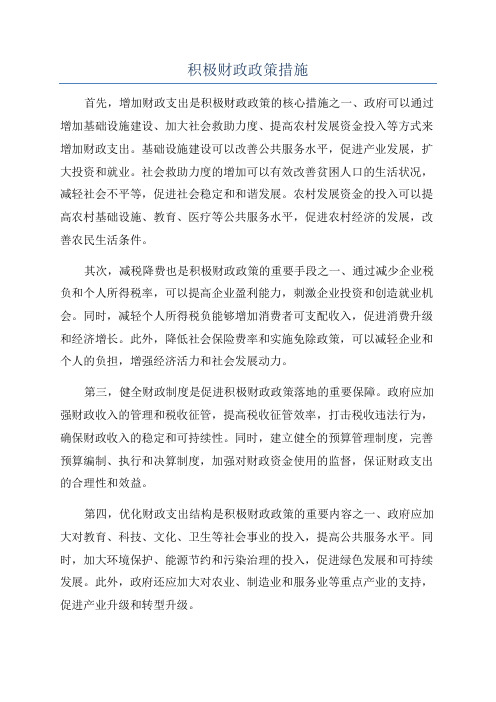 积极财政政策措施

首先，增加财政支出是积极财政政策的核心措施之一、政府可以通过增加基础设施建设、加大社会救助力度、提高农村发展资金投入等方式来增加财政支出。基础设施建设可以改善公共服务水平，促进产业发展，扩大投资和就业。社会救助力度的增加可以有效改善贫困人口的生活状况，减轻社会不平等，促进社会稳定和和谐发展。农村发展资金的投入可以提高农村基础设施、教育、医疗等公共服务水平，促进农村经济的发展，改善农民生活条件。

其次，减税降费也是积极财政政策的重要手段之一、通过减少企业税负和个人所得税率，可以提高企业盈利能力，刺激企业投资和创造就业机会。同时，减轻个人所得税负能够增加消费者可支配收入，促进消费升级和经济增长。此外，降低社会保险费率和实施免除政策，可以减轻企业和个人的负担，增强经济活力和社会发展动力。

第三，健全财政制度是促进积极财政政策落地的重要保障。政府应加强财政收入的管理和税收征管，提高税收征管效率，打击税收违法行为，确保财政收入的稳定和可持续性。同时，建立健全的预算管理制度，完善预算编制、执行和决算制度，加强对财政资金使用的监督，保证财政支出的合理性和效益。

第四，优化财政支出结构是积极财政政策的重要内容之一、政府应加大对教育、科技、文化、卫生等社会事业的投入，提高公共服务水平。同时，加大环境保护、能源节约和污染治理的投入，促进绿色发展和可持续发展。此外，政府还应加大对农业、制造业和服务业等重点产业的支持，促进产业升级和转型升级。